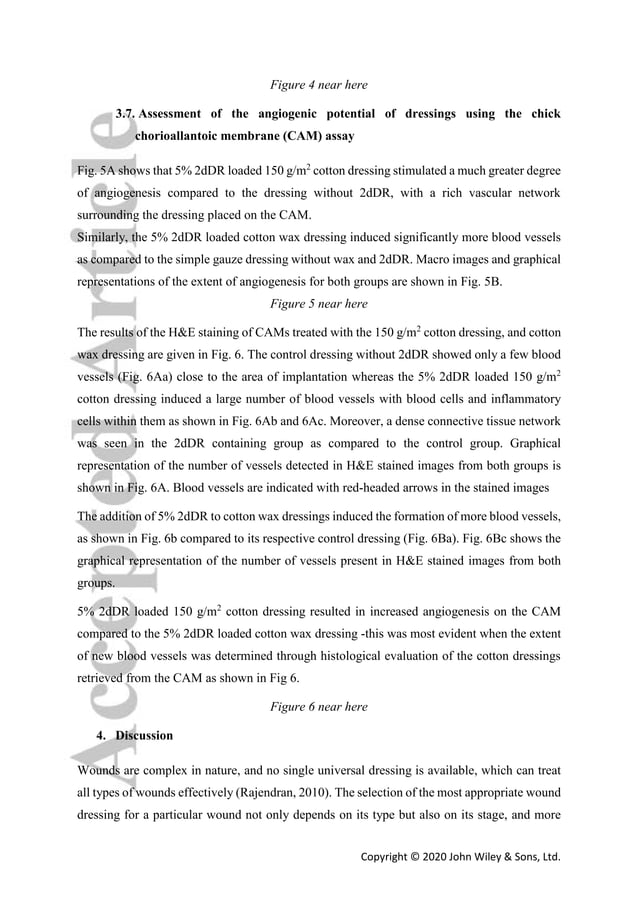 Figure 4 near here

3.7. Assessment of the angiogenic potential of dressings using the chick chorioallantoic membrane (CAM) assay

Fig. 5A shows that 5% 2dDR loaded 150 g/m$^2$ cotton dressing stimulated a much greater degree of angiogenesis compared to the dressing without 2dDR, with a rich vascular network surrounding the dressing placed on the CAM.
Similarly, the 5% 2dDR loaded cotton wax dressing induced significantly more blood vessels as compared to the simple gauze dressing without wax and 2dDR. Macro images and graphical representations of the extent of angiogenesis for both groups are shown in Fig. 5B.

Figure 5 near here

The results of the H&E staining of CAMs treated with the 150 g/m$^2$ cotton dressing, and cotton wax dressing are given in Fig. 6. The control dressing without 2dDR showed only a few blood vessels (Fig. 6Aa) close to the area of implantation whereas the 5% 2dDR loaded 150 g/m$^2$ cotton dressing induced a large number of blood vessels with blood cells and inflammatory cells within them as shown in Fig. 6Ab and 6Ac. Moreover, a dense connective tissue network was seen in the 2dDR containing group as compared to the control group. Graphical representation of the number of vessels detected in H&E stained images from both groups is shown in Fig. 6A. Blood vessels are indicated with red-headed arrows in the stained images

The addition of 5% 2dDR to cotton wax dressings induced the formation of more blood vessels, as shown in Fig. 6b compared to its respective control dressing (Fig. 6Ba). Fig. 6Bc shows the graphical representation of the number of vessels present in H&E stained images from both groups.

5% 2dDR loaded 150 g/m$^2$ cotton dressing resulted in increased angiogenesis on the CAM compared to the 5% 2dDR loaded cotton wax dressing -this was most evident when the extent of new blood vessels was determined through histological evaluation of the cotton dressings retrieved from the CAM as shown in Fig 6.

Figure 6 near here

4. Discussion

Wounds are complex in nature, and no single universal dressing is available, which can treat all types of wounds effectively (Rajendran, 2010). The selection of the most appropriate wound dressing for a particular wound not only depends on its type but also on its stage, and more

Copyright © 2020 John Wiley & Sons, Ltd.

Accepted Article